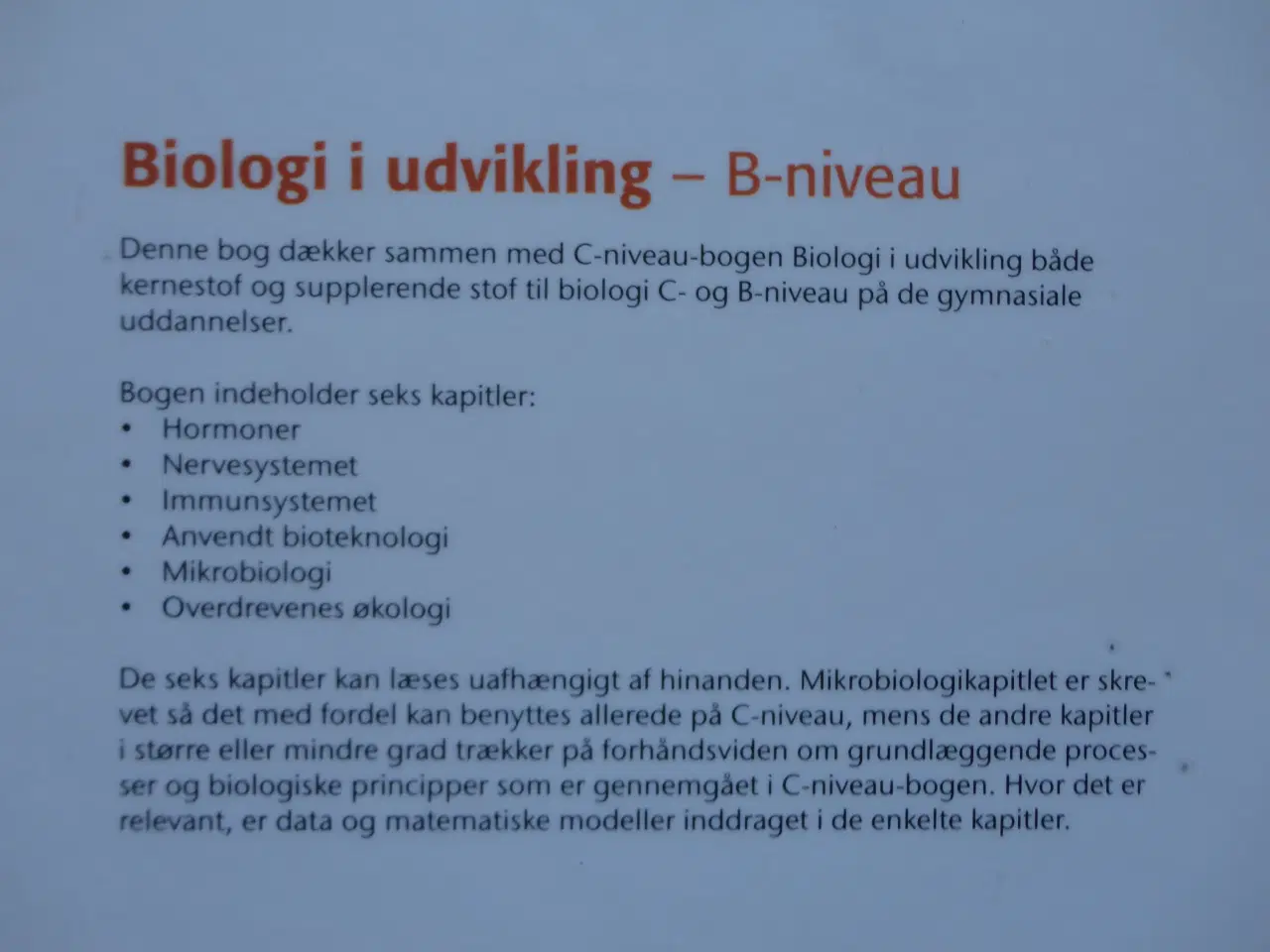 Biologi i udvikling – B-niveau

Denne bog dækker sammen med C-niveau-bogen Biologi i udvikling både kernestof og supplerende stof til biologi C- og B-niveau på de gymnasiale uddannelser.

Bogen indeholder seks kapitler:
• Hormoner
• Nervesystemet
• Immunsystemet
• Anvendt bioteknologi
• Mikrobiologi
• Overdrevenes økologi

De seks kapitler kan læses uafhængigt af hinanden. Mikrobiologikapitlet er skrevet så det med fordel kan benyttes allerede på C-niveau, mens de andre kapitler i større eller mindre grad trækker på forhåndsviden om grundlæggende processer og biologiske principper som er gennemgået i C-niveau-bogen. Hvor det er relevant, er data og matematiske modeller inddraget i de enkelte kapitler.